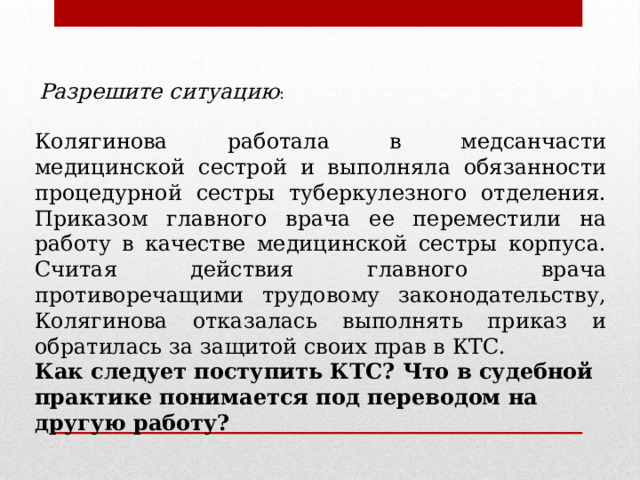 Разрешите ситуацию:

Колягинова работала в медсанчасти медицинской сестрой и выполняла обязанности процедурной сестры туберкулезного отделения. Приказом главного врача ее переместили на работу в качестве медицинской сестры корпуса. Считая действия главного врача противоречащими трудовому законодательству, Колягинова отказалась выполнять приказ и обратилась за защитой своих прав в КТС.
Как следует поступить КТС? Что в судебной практике понимается под переводом на другую работу?